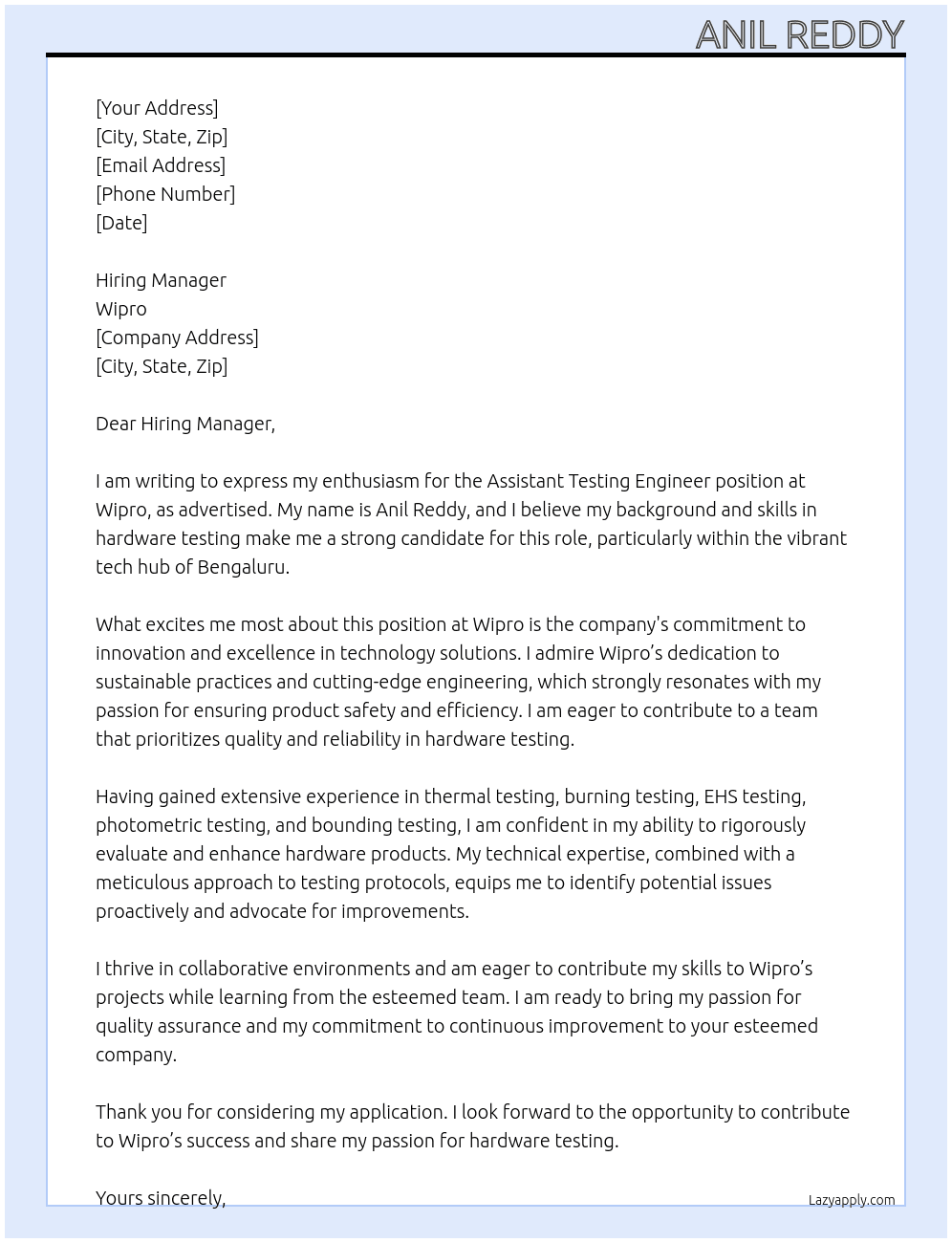 ANIL REDDY

[Your Address]
[City, State, Zip]
[Email Address]
[Phone Number]
[Date]

Hiring Manager
Wipro
[Company Address]
[City, State, Zip]

Dear Hiring Manager,

I am writing to express my enthusiasm for the Assistant Testing Engineer position at Wipro, as advertised. My name is Anil Reddy, and I believe my background and skills in hardware testing make me a strong candidate for this role, particularly within the vibrant tech hub of Bengaluru.

What excites me most about this position at Wipro is the company's commitment to innovation and excellence in technology solutions. I admire Wipro's dedication to sustainable practices and cutting-edge engineering, which strongly resonates with my passion for ensuring product safety and efficiency. I am eager to contribute to a team that prioritizes quality and reliability in hardware testing.

Having gained extensive experience in thermal testing, burning testing, EHS testing, photometric testing, and bounding testing, I am confident in my ability to rigorously evaluate and enhance hardware products. My technical expertise, combined with a meticulous approach to testing protocols, equips me to identify potential issues proactively and advocate for improvements.

I thrive in collaborative environments and am eager to contribute my skills to Wipro's projects while learning from the esteemed team. I am ready to bring my passion for quality assurance and my commitment to continuous improvement to your esteemed company.

Thank you for considering my application. I look forward to the opportunity to contribute to Wipro's success and share my passion for hardware testing.

Yours sincerely,

Lazyapply.com